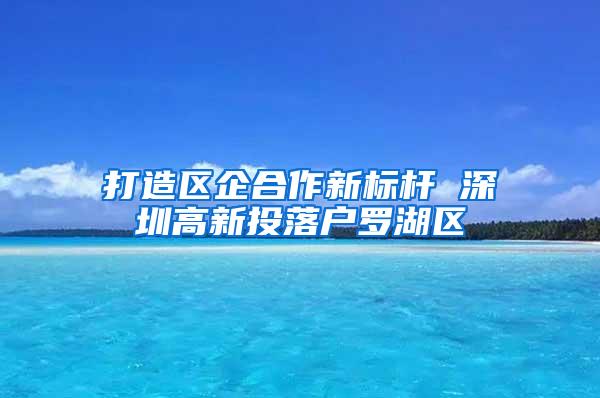 打造区企合作新标杆 深圳高新投落户罗湖区